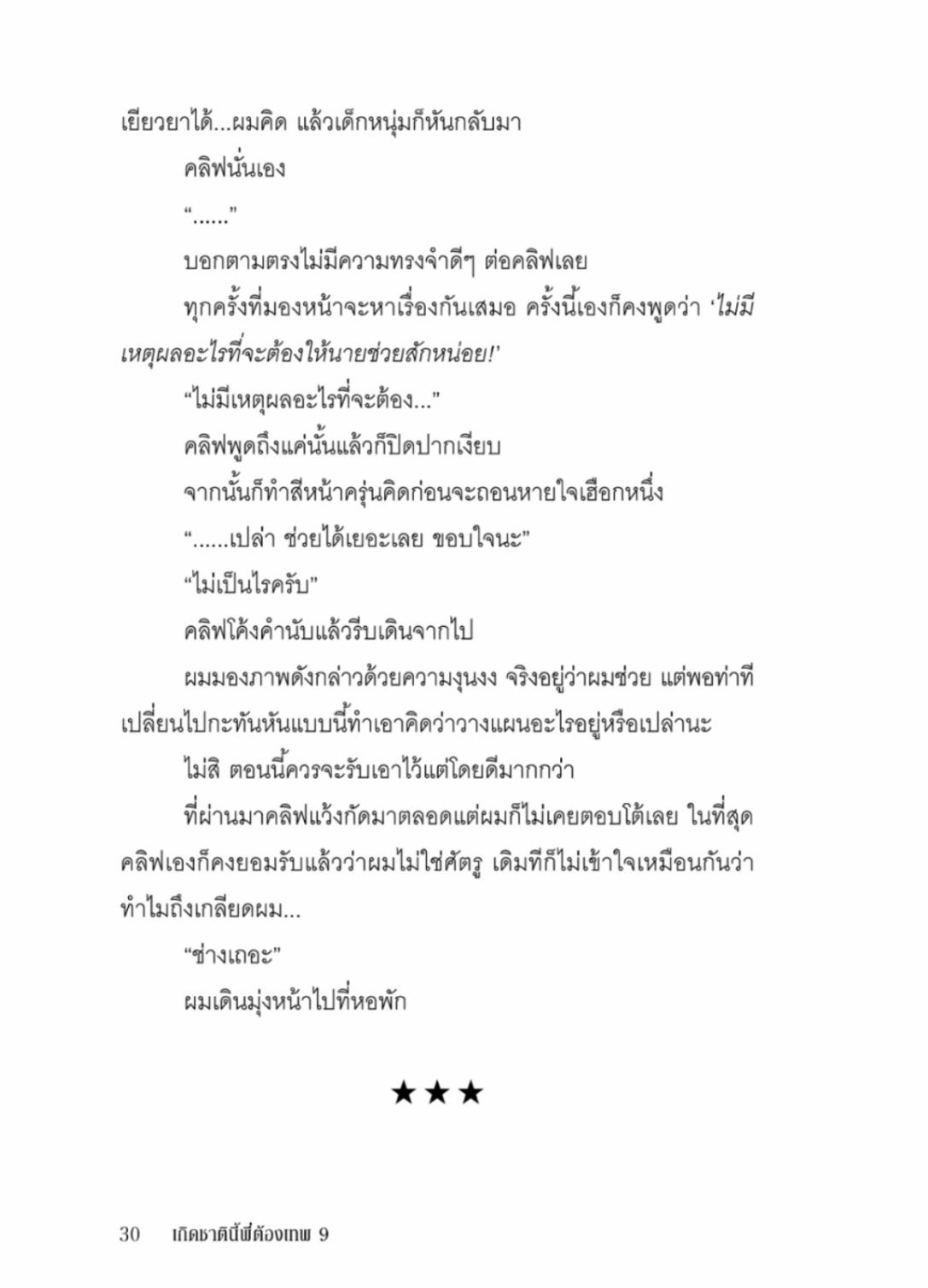 เยียวยาได้...ผมคิด แล้วเด็กหนุ่มก็หันกลับมา

คลิฟนั่นเอง

“......”

บอกตามตรงไม่มีความทรงจำดีๆ ต่อคลิฟเลย

ทุกครั้งที่มองหน้าจะหาเรื่องกันเสมอ ครั้งนี้เองก็คงพูดว่า ‘ไม่มีเหตุผลอะไรที่จะต้องให้นายช่วยสักหน่อย!’

“ไม่มีเหตุผลอะไรที่จะต้อง...”

คลิฟพูดถึงแค่นั้นแล้วก็ปิดปากเงียบ

จากนั้นก็ทำสีหน้าครุ่นคิดก่อนจะถอนหายใจเฮือกหนึ่ง

“......เปล่า ช่วยได้เยอะเลย ขอบใจนะ”

“ไม่เป็นไรครับ”

คลิฟโค้งคำนับแล้วรีบเดินจากไป

ผมมองภาพดังกล่าวด้วยความงุนงง จริงอยู่ว่าผมช่วย แต่พอท่าทีเปลี่ยนไปกะทันหันแบบนี้ทำเอาคิดว่าวางแผนอะไรอยู่หรือเปล่านะ

ไม่สิ ตอนนี้ควรจะรับเอาไว้แต่โดยดีมากกว่า

ที่ผ่านมาคลิฟแว้งกัดมาตลอดแต่ผมก็ไม่เคยตอบโต้เลย ในที่สุดคลิฟเองก็คงยอมรับแล้วว่าผมไม่ใช่ศัตรู เดิมทีก็ไม่เข้าใจเหมือนกันว่าทำไมถึงเกลียดผม...

“ช่างเถอะ”

ผมเดินมุ่งหน้าไปที่หอพัก

★★★

30 เกิดชาตินี้พี่ต้องเทพ 9